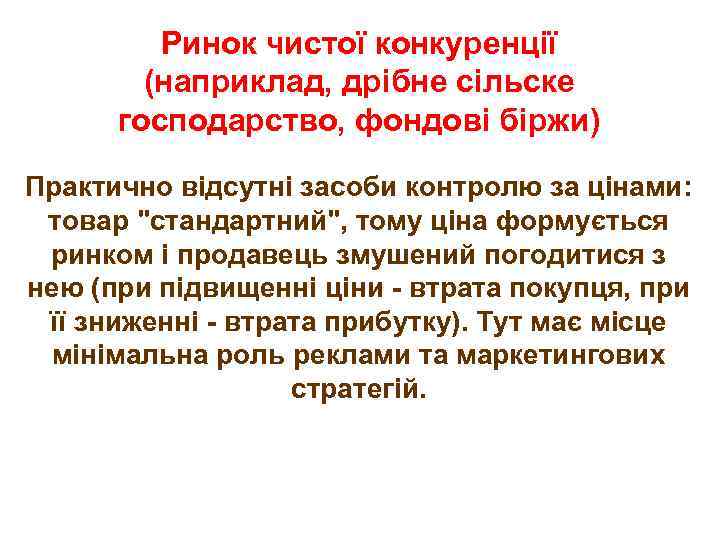 Ринок чистої конкуренції (наприклад, дрібне сільске господарство, фондові біржи)

Практично відсутні засоби контролю за цінами: товар "стандартний", тому ціна формується ринком і продавець змушений погодитися з нею (при підвищенні ціни - втрата покупця, при її зниженні - втрата прибутку). Тут має місце мінімальна роль реклами та маркетингових стратегій.